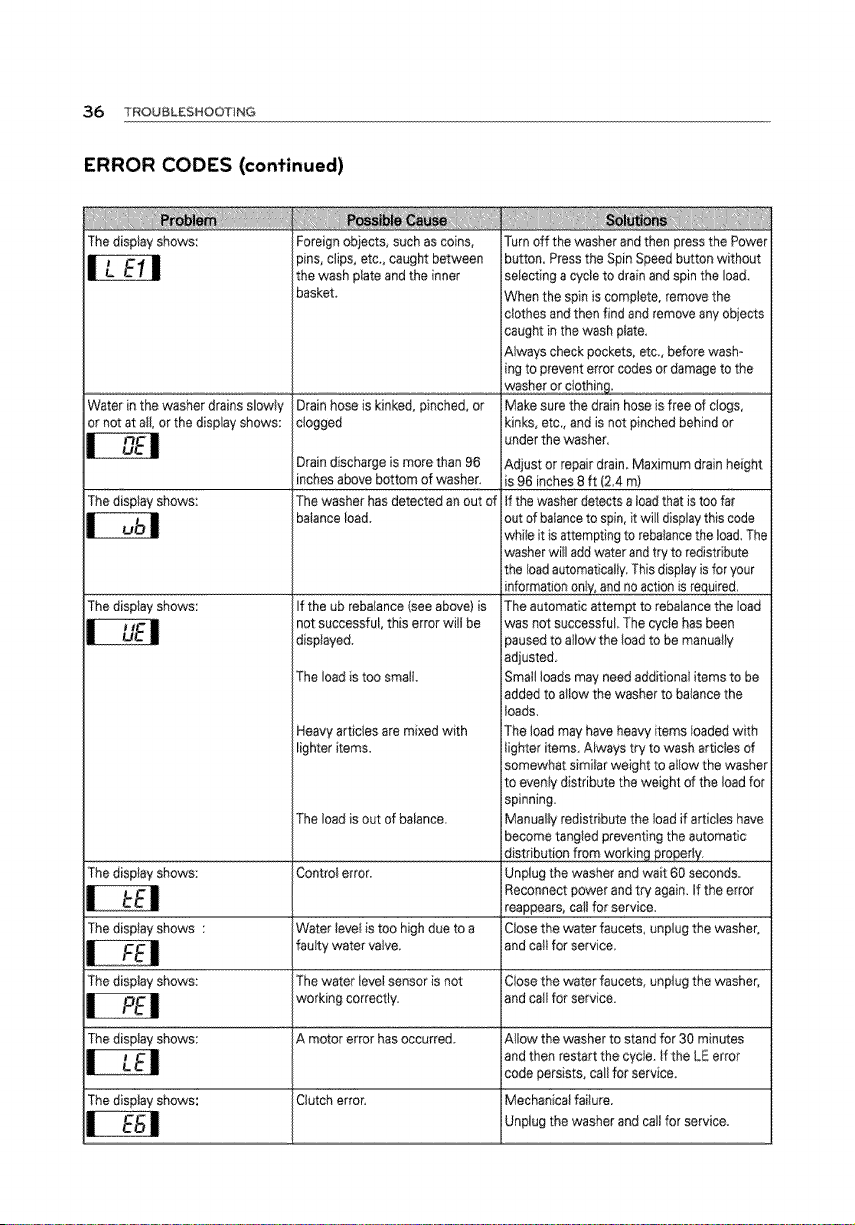 36 TROUBLESHOOTING

ERROR CODES (continued)

| Problem | Possible Cause | Solutions |
|---|---|---|
| The display shows: L E1 | Foreign objects, such as coins, pins, clips, etc., caught between the wash plate and the inner basket. | Turn off the washer and then press the Power button. Press the Spin Speed button without selecting a cycle to drain and spin the load. When the spin is complete, remove the clothes and then find and remove any objects caught in the wash plate. Always check pockets, etc., before washing to prevent error codes or damage to the washer or clothing. |
| Water in the washer drains slowly or not at all, or the display shows: OE | Drain hose is kinked, pinched, or clogged | Make sure the drain hose is free of clogs, kinks, etc., and is not pinched behind or under the washer. |
| | Drain discharge is more than 96 inches above bottom of washer. | Adjust or repair drain. Maximum drain height is 96 inches 8 ft (2.4 m) |
| The display shows: ub | The washer has detected an out of balance load. | If the washer detects a load that is too far out of balance to spin, it will display this code while it is attempting to rebalance the load. The washer will add water and try to redistribute the load automatically. This display is for your information only, and no action is required. |
| The display shows: UE | If the ub rebalance (see above) is not successful, this error will be displayed. | The automatic attempt to rebalance the load was not successful. The cycle has been paused to allow the load to be manually adjusted. |
| | The load is too small. | Small loads may need additional items to be added to allow the washer to balance the loads. |
| | Heavy articles are mixed with lighter items. | The load may have heavy items loaded with lighter items. Always try to wash articles of somewhat similar weight to allow the washer to evenly distribute the weight of the load for spinning. |
| | The load is out of balance. | Manually redistribute the load if articles have become tangled preventing the automatic distribution from working properly. |
| The display shows: tE | Control error. | Unplug the washer and wait 60 seconds. Reconnect power and try again. If the error reappears, call for service. |
| The display shows : FE | Water level is too high due to a faulty water valve. | Close the water faucets, unplug the washer, and call for service. |
| The display shows: PE | The water level sensor is not working correctly. | Close the water faucets, unplug the washer, and call for service. |
| The display shows: LE | A motor error has occurred. | Allow the washer to stand for 30 minutes and then restart the cycle. If the LE error code persists, call for service. |
| The display shows: E6 | Clutch error. | Mechanical failure. Unplug the washer and call for service. |